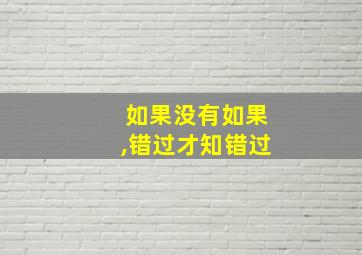 如果没有如果
,错过才知错过